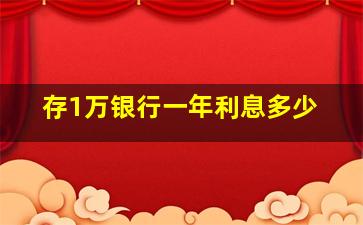 存1万银行一年利息多少